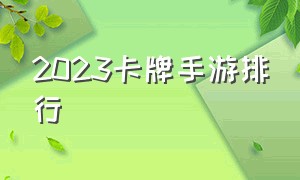 2023卡牌手游排行